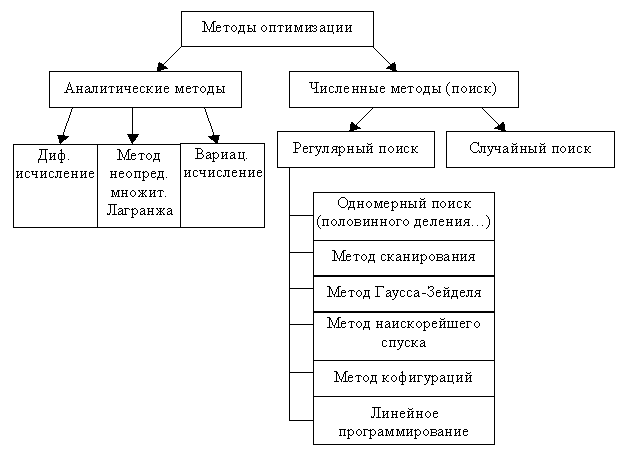 Методы оптимизации

Аналитические методы

Численные методы (поиск)

Диф. исчисление

Метод неопред. множит. Лагранжа

Вариац. исчисление

Регулярный поиск

Случайный поиск

Одномерный поиск (половинного деления…)

Метод сканирования

Метод Гаусса-Зейделя

Метод наискорейшего спуска

Метод кофигураций

Линейное программирование